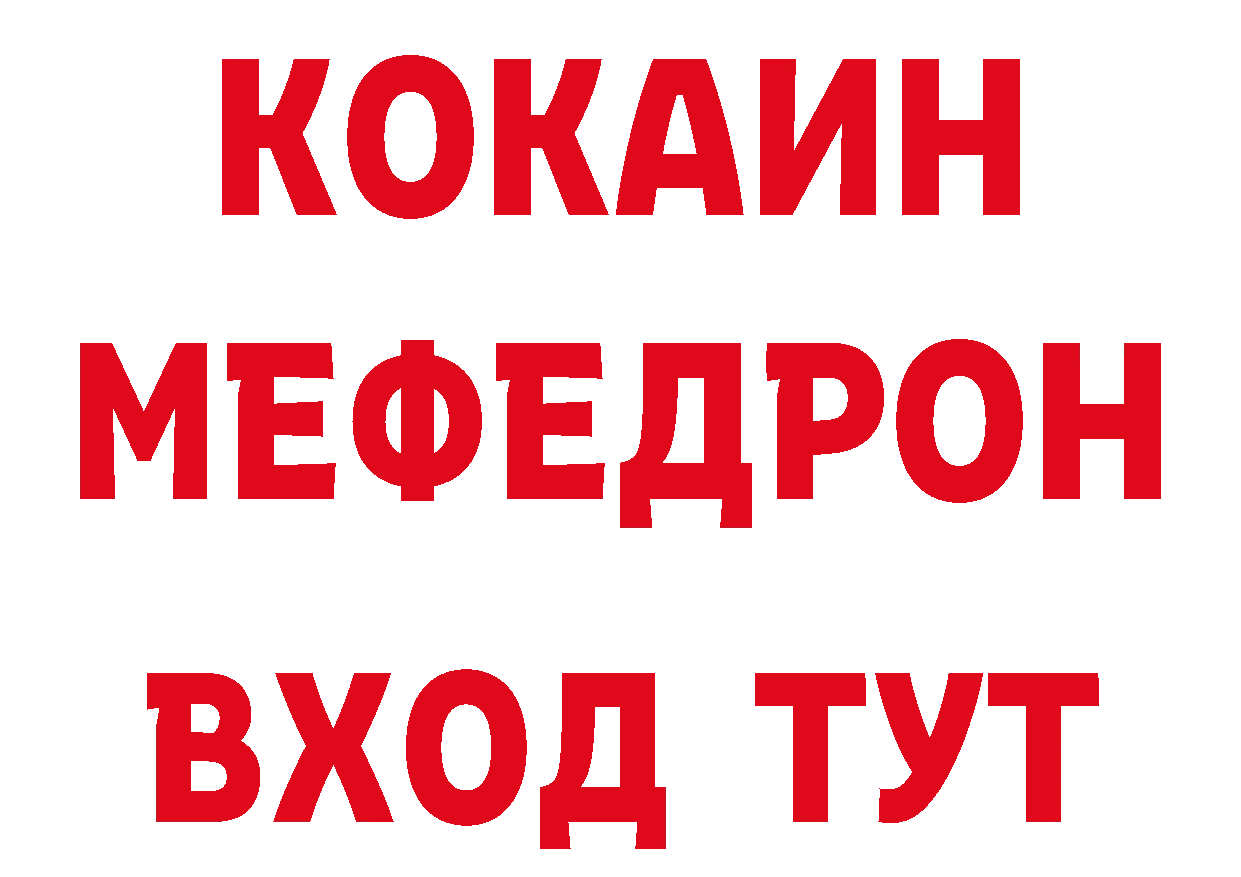 КОКАИН
МЕФЕДРОН
ВХОД ТУТ